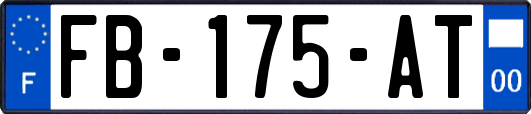 F
FB-175-AT
00